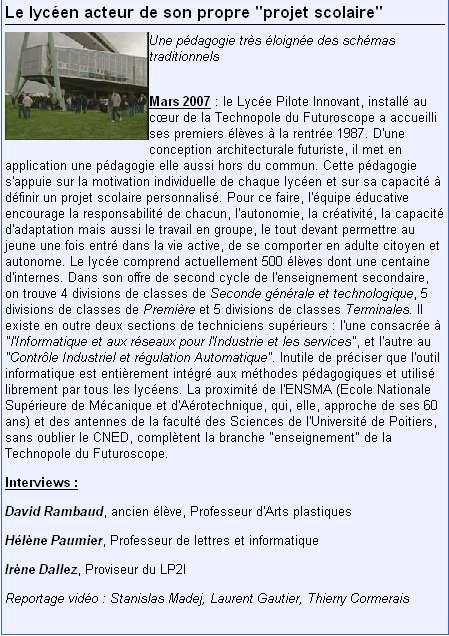 Le lycéen acteur de son propre "projet scolaire"

Une pédagogie très éloignée des schémas traditionnels

Mars 2007 : le Lycée Pilote Innovant, installé au cœur de la Technopole du Futuroscope a accueilli ses premiers élèves à la rentrée 1987. D'une conception architecturale futuriste, il met en application une pédagogie elle aussi hors du commun. Cette pédagogie s'appuie sur la motivation individuelle de chaque lycéen et sur sa capacité à définir un projet scolaire personnalisé. Pour ce faire, l'équipe éducative encourage la responsabilité de chacun, l'autonomie, la créativité, la capacité d'adaptation mais aussi le travail en groupe, le tout devant permettre au jeune une fois entré dans la vie active, de se comporter en adulte citoyen et autonome. Le lycée comprend actuellement 500 élèves dont une centaine d'internes. Dans son offre de second cycle de l'enseignement secondaire, on trouve 4 divisions de classes de Seconde générale et technologique, 5 divisions de classes de Première et 5 divisions de classes Terminales. Il existe en outre deux sections de techniciens supérieurs : l'une consacrée à "l'Informatique et aux réseaux pour l'Industrie et les services", et l'autre au "Contrôle Industriel et régulation Automatique". Inutile de préciser que l'outil informatique est entièrement intégré aux méthodes pédagogiques et utilisé librement par tous les lycéens. La proximité de l'ENSMA (Ecole Nationale Supérieure de Mécanique et d'Aérotechnique, qui, elle, approche de ses 60 ans) et des antennes de la faculté des Sciences de l'Université de Poitiers, sans oublier le CNED, complètent la branche "enseignement" de la Technopole du Futuroscope.

Interviews :

David Rambaud, ancien élève, Professeur d'Arts plastiques

Hélène Paumier, Professeur de lettres et informatique

Irène Dallez, Proviseur du LP2I

Reportage vidéo : Stanislas Madej, Laurent Gautier, Thierry Cormerais